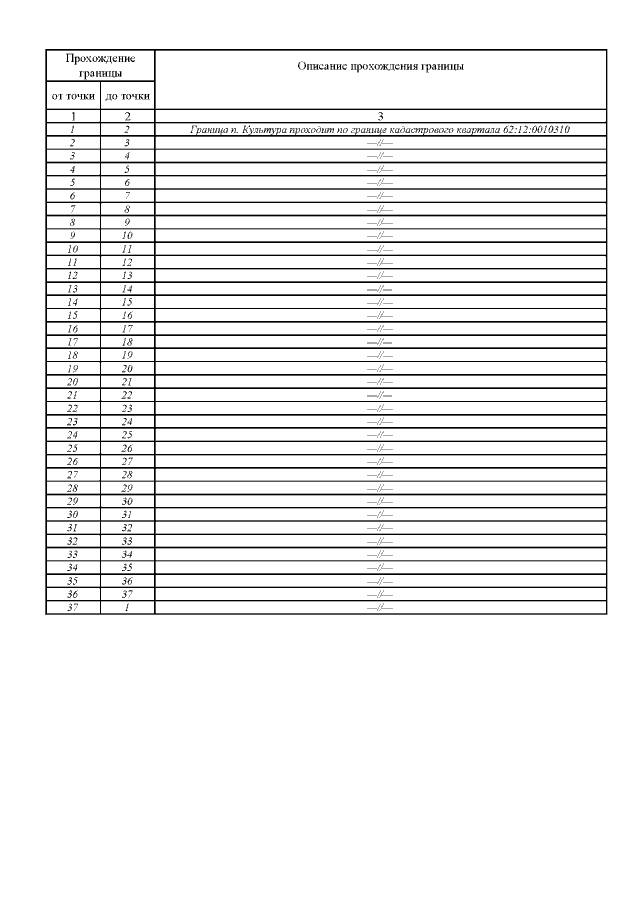 | Прохождение границы | | Описание прохождения границы |
|---|---|---|
| от точки | до точки | |
| 1 | 2 | 3 |
| 1 | 2 | Граница п. Культура проходит по границе кадастрового квартала 62:12:0010310 |
| 2 | 3 | —//— |
| 3 | 4 | —//— |
| 4 | 5 | —//— |
| 5 | 6 | —//— |
| 6 | 7 | —//— |
| 7 | 8 | —//— |
| 8 | 9 | —//— |
| 9 | 10 | —//— |
| 10 | 11 | —//— |
| 11 | 12 | —//— |
| 12 | 13 | —//— |
| 13 | 14 | —//— |
| 14 | 15 | —//— |
| 15 | 16 | —//— |
| 16 | 17 | —//— |
| 17 | 18 | —//— |
| 18 | 19 | —//— |
| 19 | 20 | —//— |
| 20 | 21 | —//— |
| 21 | 22 | —//— |
| 22 | 23 | —//— |
| 23 | 24 | —//— |
| 24 | 25 | —//— |
| 25 | 26 | —//— |
| 26 | 27 | —//— |
| 27 | 28 | —//— |
| 28 | 29 | —//— |
| 29 | 30 | —//— |
| 30 | 31 | —//— |
| 31 | 32 | —//— |
| 32 | 33 | —//— |
| 33 | 34 | —//— |
| 34 | 35 | —//— |
| 35 | 36 | —//— |
| 36 | 37 | —//— |
| 37 | 1 | —//— |